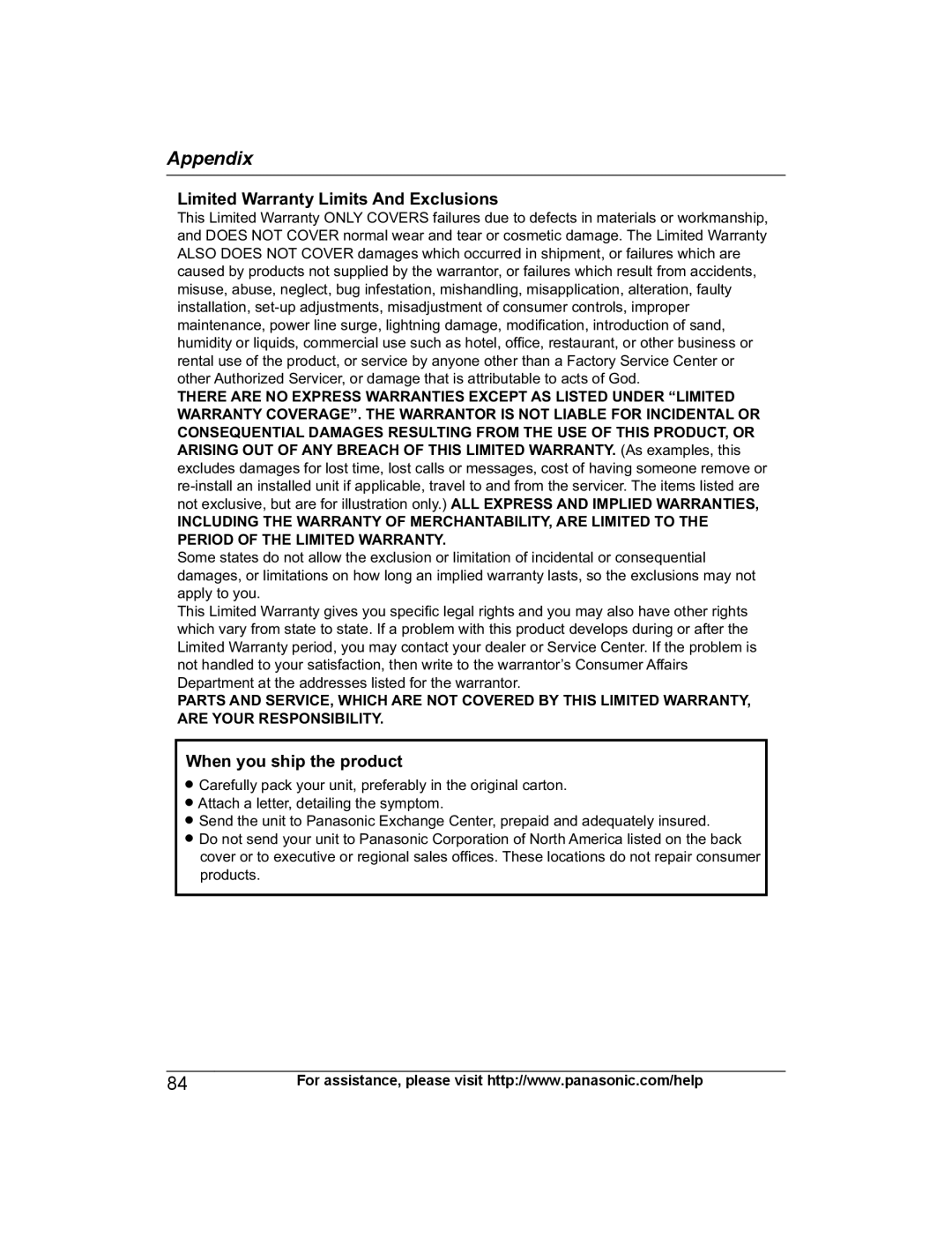 Appendix

Limited Warranty Limits And Exclusions

This Limited Warranty ONLY COVERS failures due to defects in materials or workmanship, and DOES NOT COVER normal wear and tear or cosmetic damage. The Limited Warranty ALSO DOES NOT COVER damages which occurred in shipment, or failures which are caused by products not supplied by the warrantor, or failures which result from accidents, misuse, abuse, neglect, bug infestation, mishandling, misapplication, alteration, faulty installation, set-up adjustments, misadjustment of consumer controls, improper maintenance, power line surge, lightning damage, modification, introduction of sand, humidity or liquids, commercial use such as hotel, office, restaurant, or other business or rental use of the product, or service by anyone other than a Factory Service Center or other Authorized Servicer, or damage that is attributable to acts of God.

THERE ARE NO EXPRESS WARRANTIES EXCEPT AS LISTED UNDER “LIMITED WARRANTY COVERAGE”. THE WARRANTOR IS NOT LIABLE FOR INCIDENTAL OR CONSEQUENTIAL DAMAGES RESULTING FROM THE USE OF THIS PRODUCT, OR ARISING OUT OF ANY BREACH OF THIS LIMITED WARRANTY. (As examples, this excludes damages for lost time, lost calls or messages, cost of having someone remove or re-install an installed unit if applicable, travel to and from the servicer. The items listed are not exclusive, but are for illustration only.) ALL EXPRESS AND IMPLIED WARRANTIES, INCLUDING THE WARRANTY OF MERCHANTABILITY, ARE LIMITED TO THE PERIOD OF THE LIMITED WARRANTY.

Some states do not allow the exclusion or limitation of incidental or consequential damages, or limitations on how long an implied warranty lasts, so the exclusions may not apply to you.

This Limited Warranty gives you specific legal rights and you may also have other rights which vary from state to state. If a problem with this product develops during or after the Limited Warranty period, you may contact your dealer or Service Center. If the problem is not handled to your satisfaction, then write to the warrantor’s Consumer Affairs Department at the addresses listed for the warrantor.

PARTS AND SERVICE, WHICH ARE NOT COVERED BY THIS LIMITED WARRANTY, ARE YOUR RESPONSIBILITY.

When you ship the product

● Carefully pack your unit, preferably in the original carton.
● Attach a letter, detailing the symptom.
● Send the unit to Panasonic Exchange Center, prepaid and adequately insured.
● Do not send your unit to Panasonic Corporation of North America listed on the back cover or to executive or regional sales offices. These locations do not repair consumer products.

84

For assistance, please visit http://www.panasonic.com/help